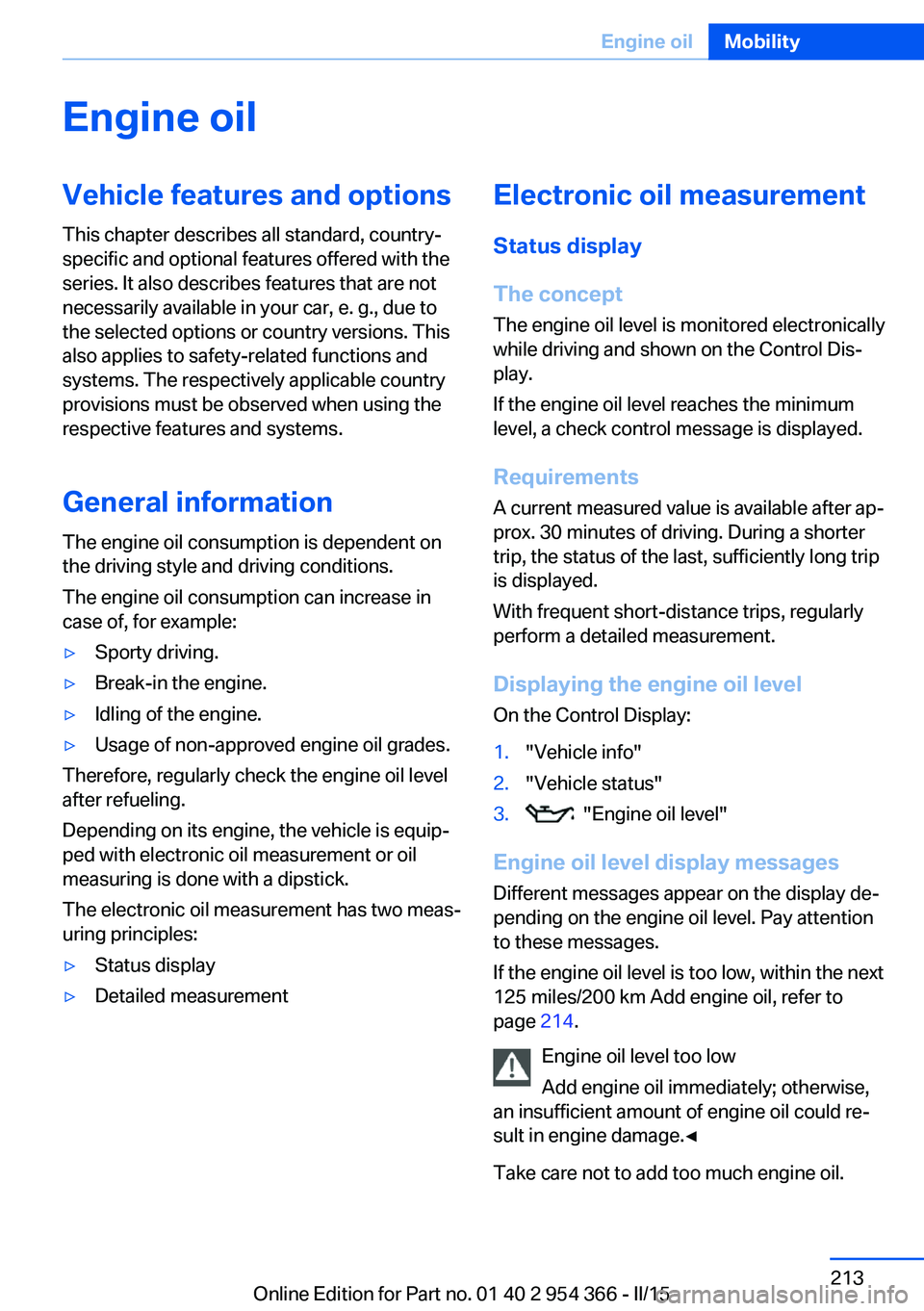 Engine oil Mobility

Engine oil

Vehicle features and options

This chapter describes all standard, country-specific and optional features offered with the series. It also describes features that are not necessarily available in your car, e. g., due to the selected options or country versions. This also applies to safety-related functions and systems. The respectively applicable country provisions must be observed when using the respective features and systems.

General information

The engine oil consumption is dependent on the driving style and driving conditions.

The engine oil consumption can increase in case of, for example:

▷ Sporty driving.

▷ Break-in the engine.

▷ Idling of the engine.

▷ Usage of non-approved engine oil grades.

Therefore, regularly check the engine oil level after refueling.

Depending on its engine, the vehicle is equipped with electronic oil measurement or oil measuring is done with a dipstick.

The electronic oil measurement has two measuring principles:

▷ Status display

▷ Detailed measurement

Electronic oil measurement

Status display

The concept

The engine oil level is monitored electronically while driving and shown on the Control Display.

If the engine oil level reaches the minimum level, a check control message is displayed.

Requirements

A current measured value is available after approx. 30 minutes of driving. During a shorter trip, the status of the last, sufficiently long trip is displayed.

With frequent short-distance trips, regularly perform a detailed measurement.

Displaying the engine oil level

On the Control Display:

1. "Vehicle info"

2. "Vehicle status"

3. "Engine oil level"

Engine oil level display messages

Different messages appear on the display depending on the engine oil level. Pay attention to these messages.

If the engine oil level is too low, within the next 125 miles/200 km Add engine oil, refer to page 214.

Engine oil level too low

Add engine oil immediately; otherwise, an insufficient amount of engine oil could result in engine damage.◄

Take care not to add too much engine oil.

213

Online Edition for Part no. 01 40 2 954 366 - II/15

carmanualsonline.info